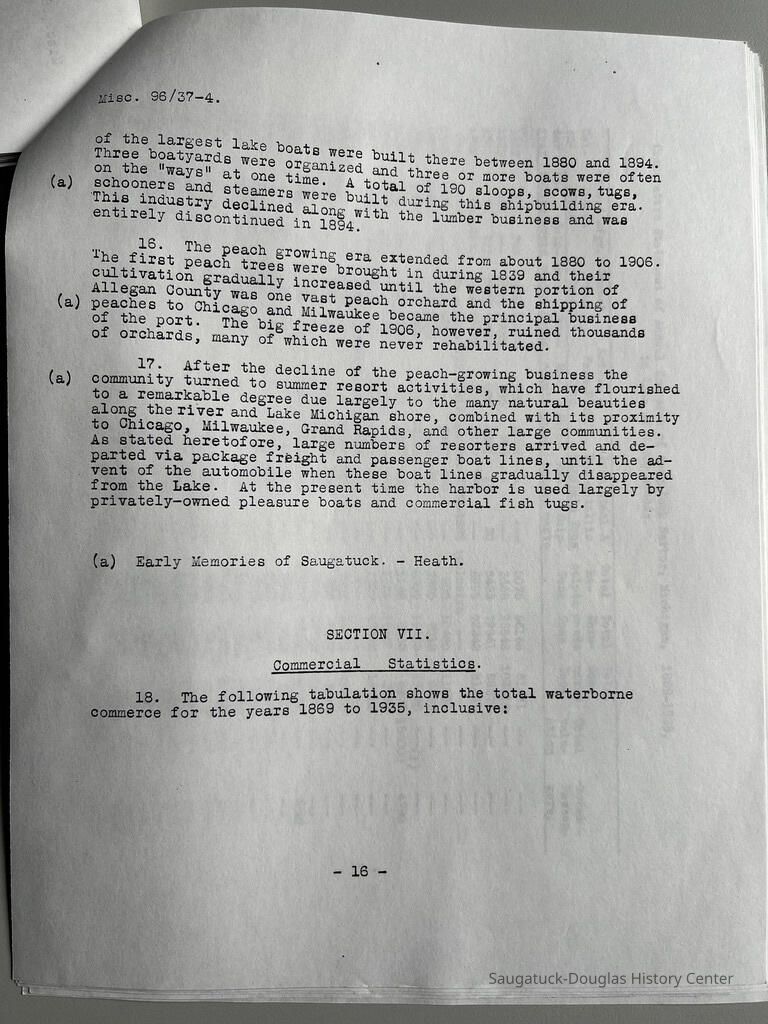 Misc. 96/37-4.

of the largest lake boats were built there between 1880 and 1894. Three boatyards were organized and three or more boats were often on the "ways" at one time. A total of 190 sloops, scows, tugs, (a) schooners and steamers were built during this shipbuilding era. This industry declined along with the lumber business and was entirely discontinued in 1894.

16. The peach growing era extended from about 1880 to 1906. The first peach trees were brought in during 1839 and their cultivation gradually increased until the western portion of Allegan County was one vast peach orchard and the shipping of (a) peaches to Chicago and Milwaukee became the principal business of the port. The big freeze of 1906, however, ruined thousands of orchards, many of which were never rehabilitated.

17. After the decline of the peach-growing business the (a) community turned to summer resort activities, which have flourished to a remarkable degree due largely to the many natural beauties along the river and Lake Michigan shore, combined with its proximity to Chicago, Milwaukee, Grand Rapids, and other large communities. As stated heretofore, large numbers of resorters arrived and departed via package freight and passenger boat lines, until the advent of the automobile when these boat lines gradually disappeared from the Lake. At the present time the harbor is used largely by privately-owned pleasure boats and commercial fish tugs.

(a) Early Memories of Saugatuck. - Heath.

SECTION VII.

Commercial Statistics.

18. The following tabulation shows the total waterborne commerce for the years 1869 to 1935, inclusive:

- 16 -

Saugatuck-Douglas History Center